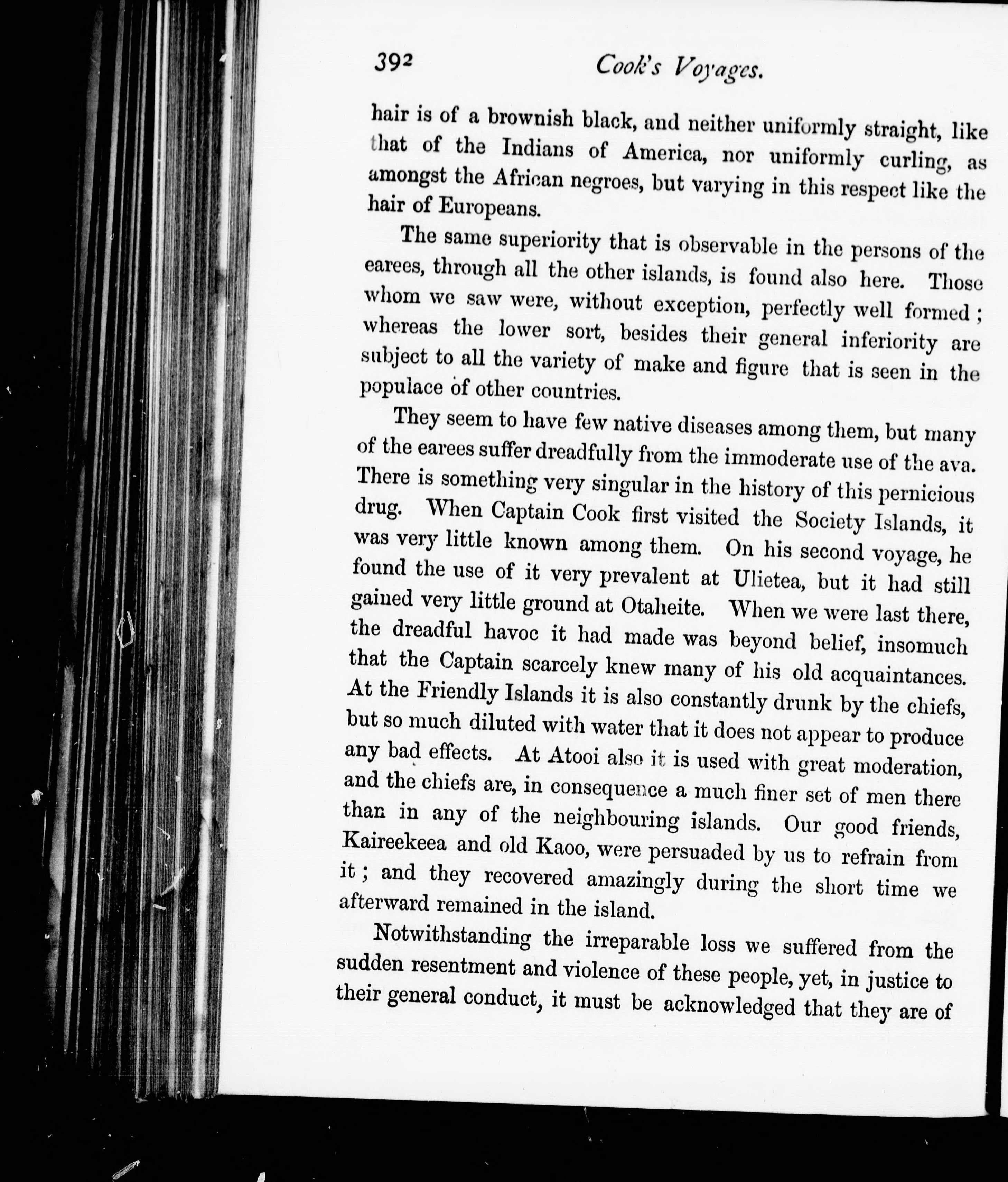 392 Cook's Voyages.

hair is of a brownish black, and neither uniformly straight, like that of the Indians of America, nor uniformly curling, as amongst the African negroes, but varying in this respect like the hair of Europeans.

The same superiority that is observable in the persons of the earees, through all the other islands, is found also here. Those whom we saw were, without exception, perfectly well formed; whereas the lower sort, besides their general inferiority are subject to all the variety of make and figure that is seen in the populace of other countries.

They seem to have few native diseases among them, but many of the earees suffer dreadfully from the immoderate use of the ava. There is something very singular in the history of this pernicious drug. When Captain Cook first visited the Society Islands, it was very little known among them. On his second voyage, he found the use of it very prevalent at Ulietea, but it had still gained very little ground at Otaheite. When we were last there, the dreadful havoc it had made was beyond belief, insomuch that the Captain scarcely knew many of his old acquaintances. At the Friendly Islands it is also constantly drunk by the chiefs, but so much diluted with water that it does not appear to produce any bad effects. At Atooi also it is used with great moderation, and the chiefs are, in consequence a much finer set of men there than in any of the neighbouring islands. Our good friends, Kaireekeea and old Kaoo, were persuaded by us to refrain from it; and they recovered amazingly during the short time we afterward remained in the island.

Notwithstanding the irreparable loss we suffered from the sudden resentment and violence of these people, yet, in justice to their general conduct, it must be acknowledged that they are of